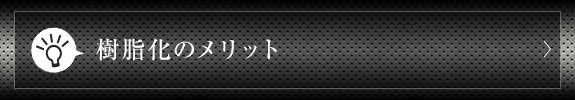 樹脂化のメリット